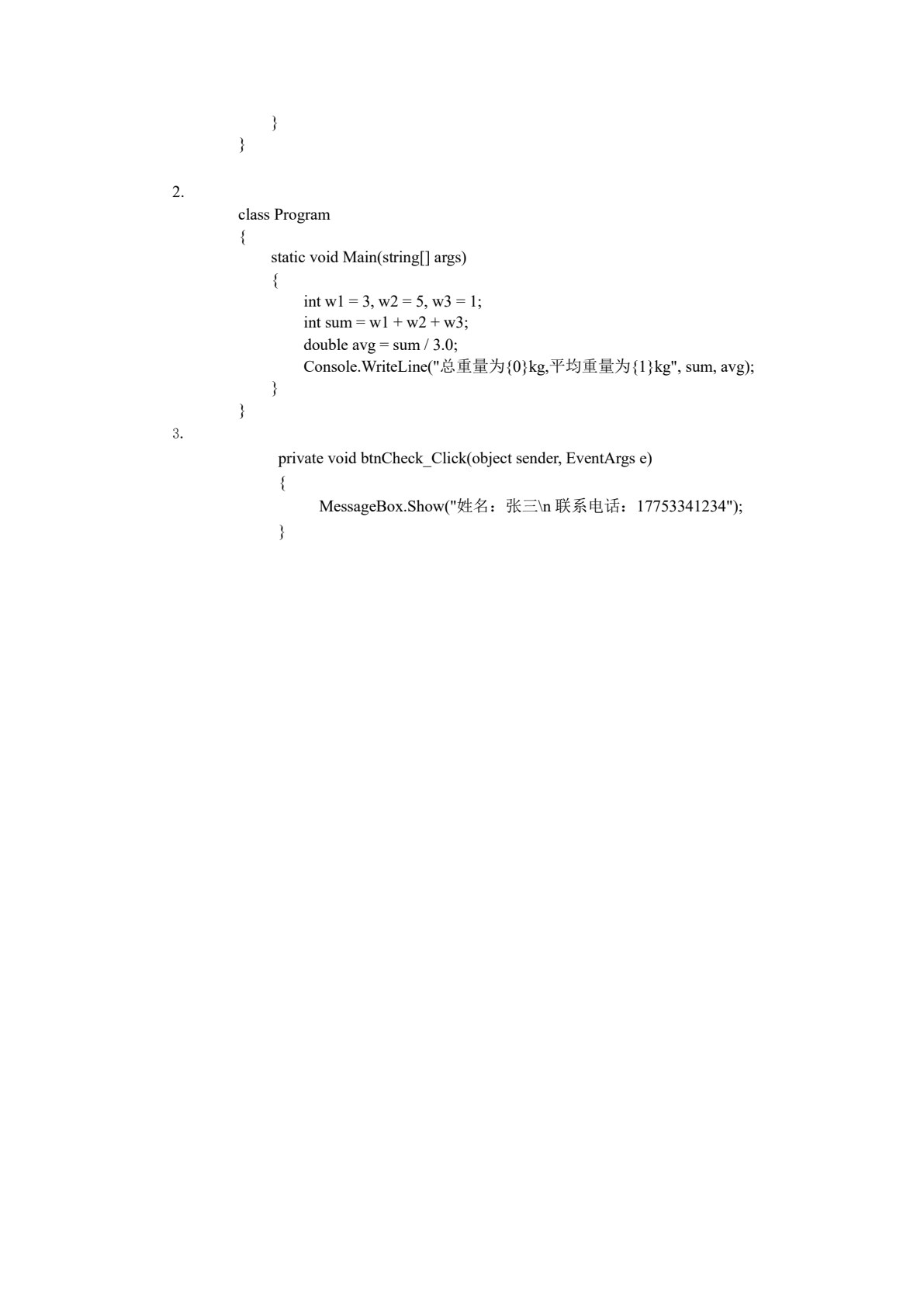 }
}

2.
class Program
{
static void Main(string[] args)
{
int w1 = 3, w2 = 5, w3 = 1;
int sum = w1 + w2 + w3;
double avg = sum / 3.0;
Console.WriteLine("总重量为{0}kg,平均重量为{1}kg", sum, avg);
}
}
3.
private void btnCheck_Click(object sender, EventArgs e)
{
MessageBox.Show("姓名：张三\n 联系电话：17753341234");
}